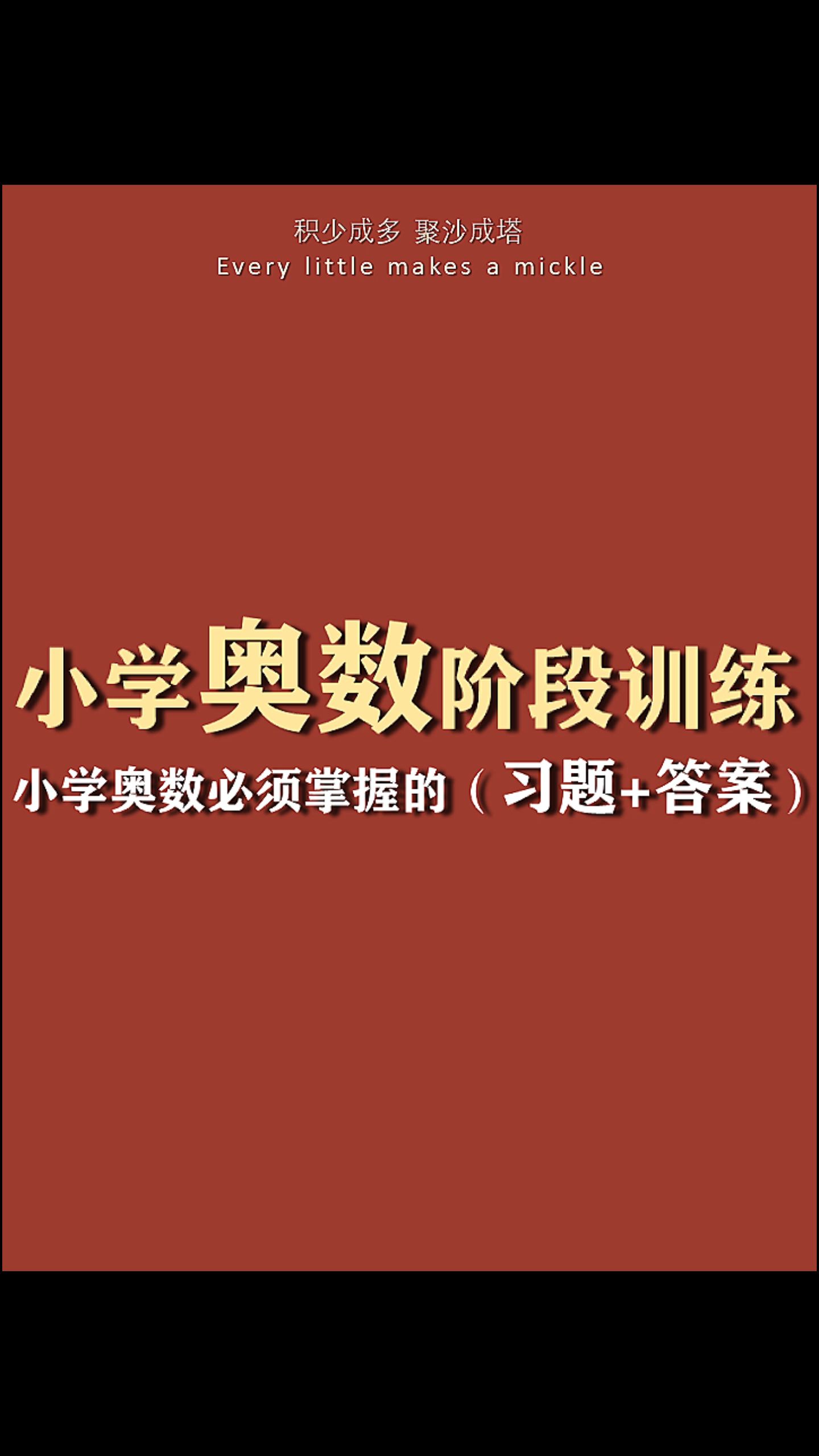 积少成多 聚沙成塔
Every little makes a mickle

小学奥数阶段训练
小学奥数必须掌握的（习题+答案）